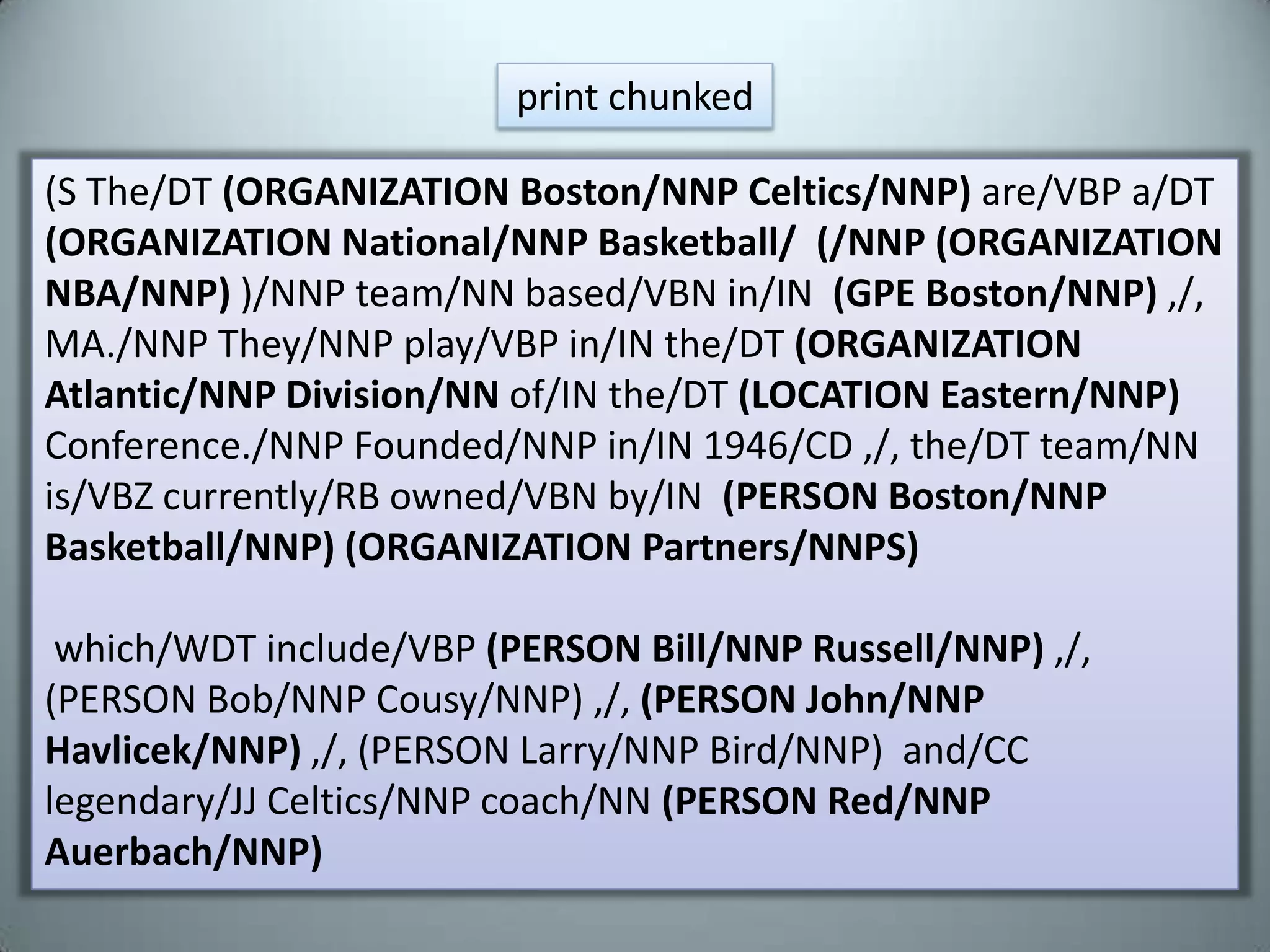 print chunked

(S The/DT (ORGANIZATION Boston/NNP Celtics/NNP) are/VBP a/DT (ORGANIZATION National/NNP Basketball/ (/NNP (ORGANIZATION NBA/NNP) )/NNP team/NN based/VBN in/IN (GPE Boston/NNP) ,/, MA./NNP They/NNP play/VBP in/IN the/DT (ORGANIZATION Atlantic/NNP Division/NN of/IN the/DT (LOCATION Eastern/NNP) Conference./NNP Founded/NNP in/IN 1946/CD ,/, the/DT team/NN is/VBZ currently/RB owned/VBN by/IN (PERSON Boston/NNP Basketball/NNP) (ORGANIZATION Partners/NNPS)

which/WDT include/VBP (PERSON Bill/NNP Russell/NNP) ,/, (PERSON Bob/NNP Cousy/NNP) ,/, (PERSON John/NNP Havlicek/NNP) ,/, (PERSON Larry/NNP Bird/NNP) and/CC legendary/JJ Celtics/NNP coach/NN (PERSON Red/NNP Auerbach/NNP)